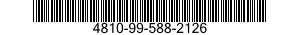 4810-99-588-2126